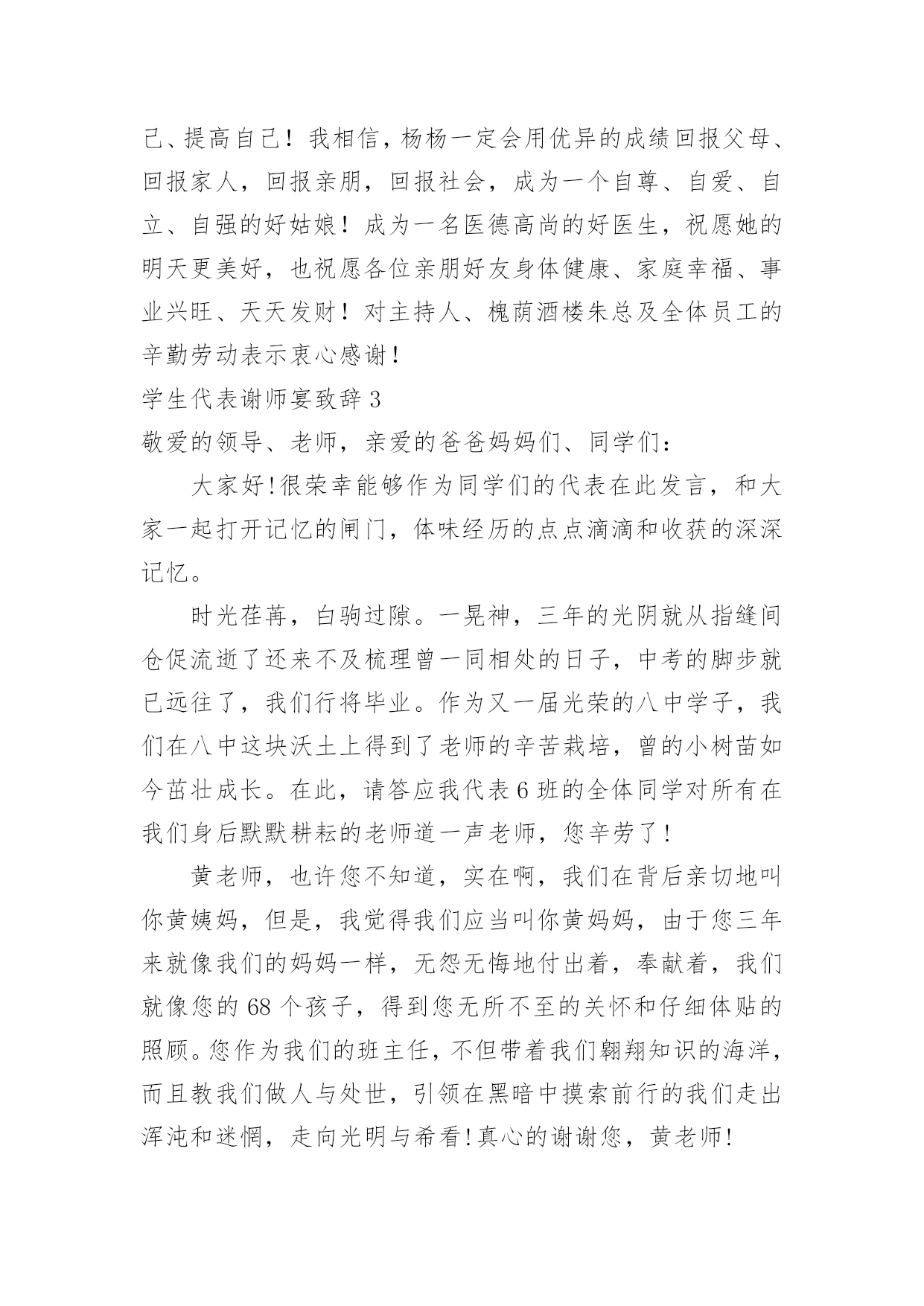 己、提高自己！我相信，杨杨一定会用优异的成绩回报父母、回报家人，回报亲朋，回报社会，成为一个自尊、自爱、自立、自强的好姑娘！成为一名医德高尚的好医生，祝愿她的明天更美好，也祝愿各位亲朋好友身体健康、家庭幸福、事业兴旺、天天发财！对主持人、槐荫酒楼朱总及全体员工的辛勤劳动表示衷心感谢！

学生代表谢师宴致辞 3

敬爱的领导、老师，亲爱的爸爸妈妈们、同学们：

大家好!很荣幸能够作为同学们的代表在此发言，和大家一起打开记忆的闸门，体味经历的点点滴滴和收获的深深记忆。

时光荏苒，白驹过隙。一晃神，三年的光阴就从指缝间仓促流逝了还来不及梳理曾一同相处的日子，中考的脚步就已远往了，我们行将毕业。作为又一届光荣的八中学子，我们在八中这块沃土上得到了老师的辛苦栽培，曾的小树苗如今茁壮成长。在此，请答应我代表 6 班的全体同学对所有在我们身后默默耕耘的老师道一声老师，您辛劳了!

黄老师，也许您不知道，实在啊，我们在背后亲切地叫你黄姨妈，但是，我觉得我们应当叫你黄妈妈，由于您三年来就像我们的妈妈一样，无怨无悔地付出着，奉献着，我们就像您的 68 个孩子，得到您无所不至的关怀和仔细体贴的照顾。您作为我们的班主任，不但带着我们翱翔知识的海洋，而且教我们做人与处世，引领在黑暗中摸索前行的我们走出浑沌和迷惘，走向光明与希看!真心的谢谢您，黄老师!